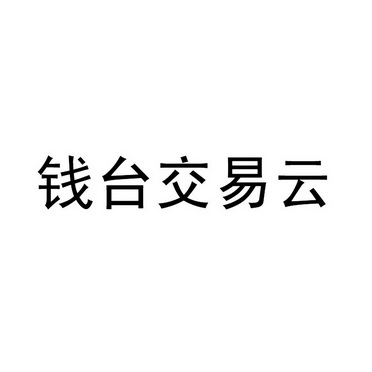 钱台交易云